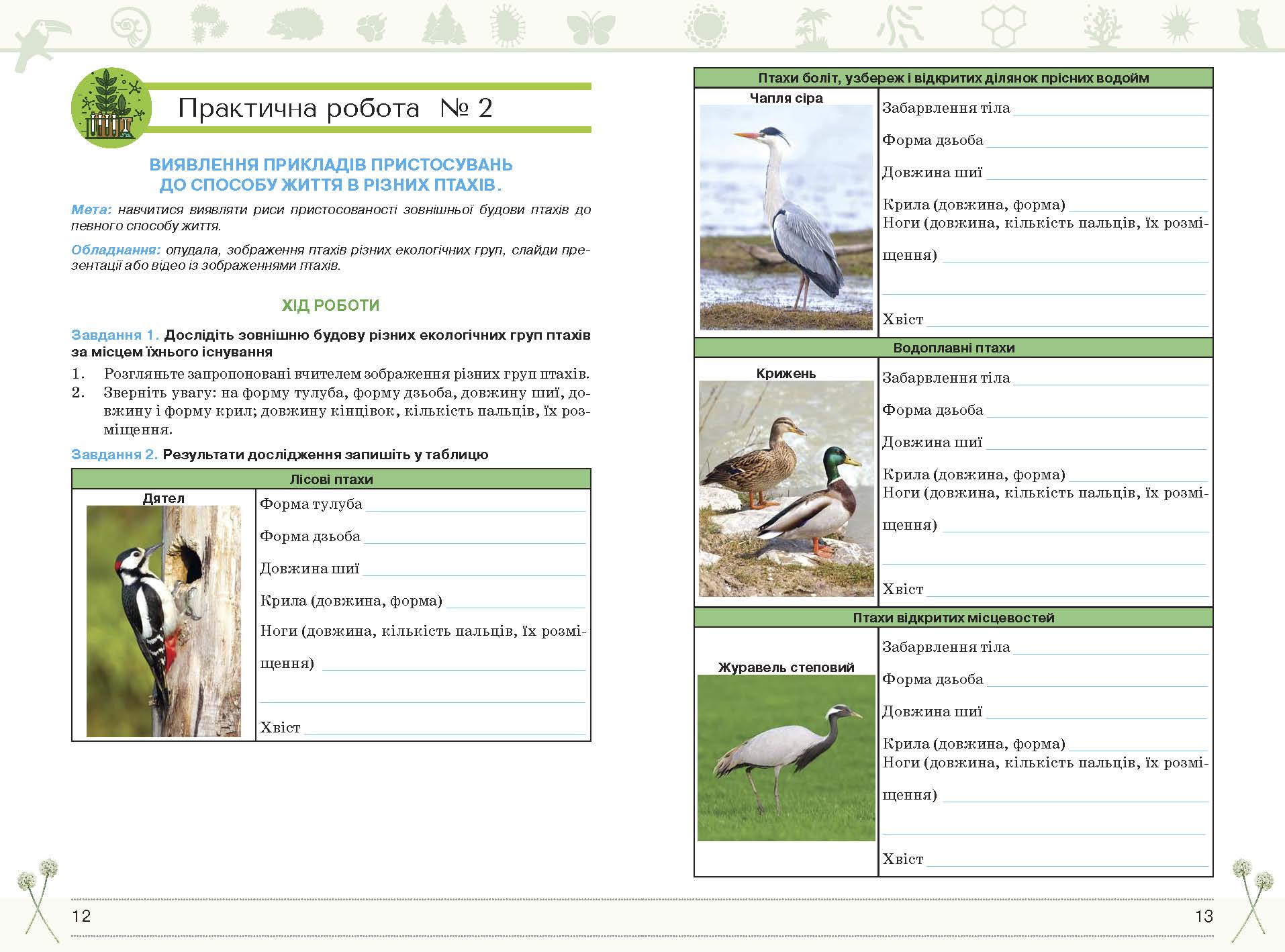 Практична робота № 2

ВИЯВЛЕННЯ ПРИКЛАДІВ ПРИСТОСУВАНЬ ДО СПОСОБУ ЖИТТЯ В РІЗНИХ ПТАХІВ.

Мета: навчитися виявляти риси пристосованості зовнішньої будови птахів до певного способу життя.

Обладнання: опудала, зображення птахів різних екологічних груп, слайди презентації або відео із зображеннями птахів.

ХІД РОБОТИ

Завдання 1. Дослідіть зовнішню будову різних екологічних груп птахів за місцем їхнього існування

1. Розгляньте запропоновані вчителем зображення різних груп птахів.
2. Зверніть увагу: на форму тулуба, форму дзьоба, довжину шиї, довжину і форму крил; довжину кінцівок, кількість пальців, їх розміщення.

Завдання 2. Результати дослідження запишіть у таблицю

| Лісові птахи | |
|---|---|
| Дятел | Форма тулуба<br>Форма дзьоба<br>Довжина шиї<br>Крила (довжина, форма)<br>Ноги (довжина, кількість пальців, їх розміщення)<br>Хвіст |

12

| Птахи боліт, узбереж і відкритих ділянок прісних водойм | |
|---|---|
| Чапля сіра | Забарвлення тіла<br>Форма дзьоба<br>Довжина шиї<br>Крила (довжина, форма)<br>Ноги (довжина, кількість пальців, їх розміщення)<br>Хвіст |
| Водоплавні птахи | |
| Крижень | Забарвлення тіла<br>Форма дзьоба<br>Довжина шиї<br>Крила (довжина, форма)<br>Ноги (довжина, кількість пальців, їх розміщення)<br>Хвіст |
| Птахи відкритих місцевостей | |
| Журавель степовий | Забарвлення тіла<br>Форма дзьоба<br>Довжина шиї<br>Крила (довжина, форма)<br>Ноги (довжина, кількість пальців, їх розміщення)<br>Хвіст |

13